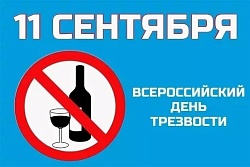 11 СЕНТЯБРЯ

ВСЕРОССИЙСКИЙ ДЕНЬ ТРЕЗВОСТИ